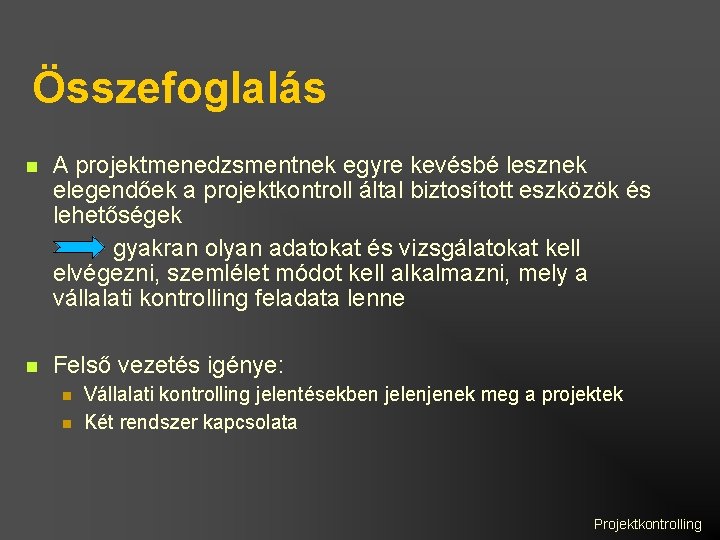 Összefoglalás

A projektmenedzsmentnek egyre kevésbé lesznek elegendőek a projektkontroll által biztosított eszközök és lehetőségek

gyakran olyan adatokat és vizsgálatokat kell elvégezni, szemlélet módot kell alkalmazni, mely a vállalati kontrolling feladata lenne

Felső vezetés igénye:

Vállalati kontrolling jelentésekben jelenjenek meg a projektek

Két rendszer kapcsolata

Projektkontrolling